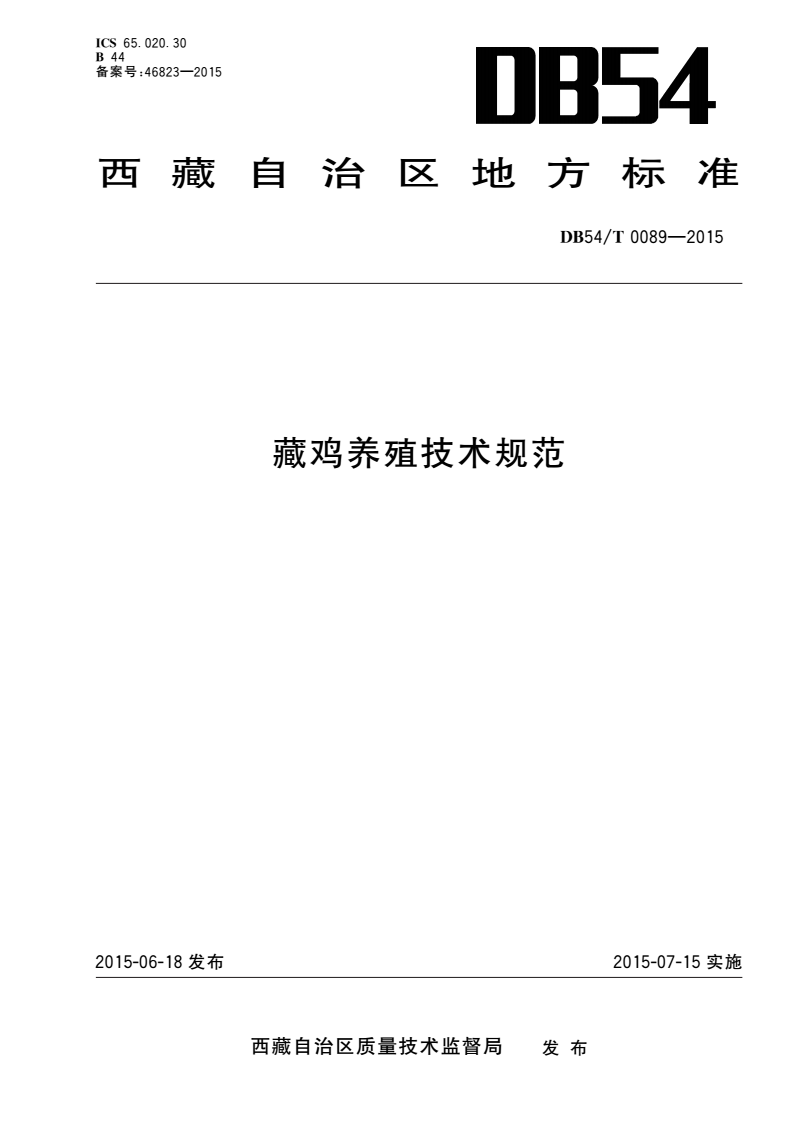 ICS 65.020.30
B 44
备案号:46823—2015

DB54

西藏自治区地方标准

DB54/T 0089—2015

藏鸡养殖技术规范

2015-06-18 发布

2015-07-15 实施

西藏自治区质量技术监督局 发布